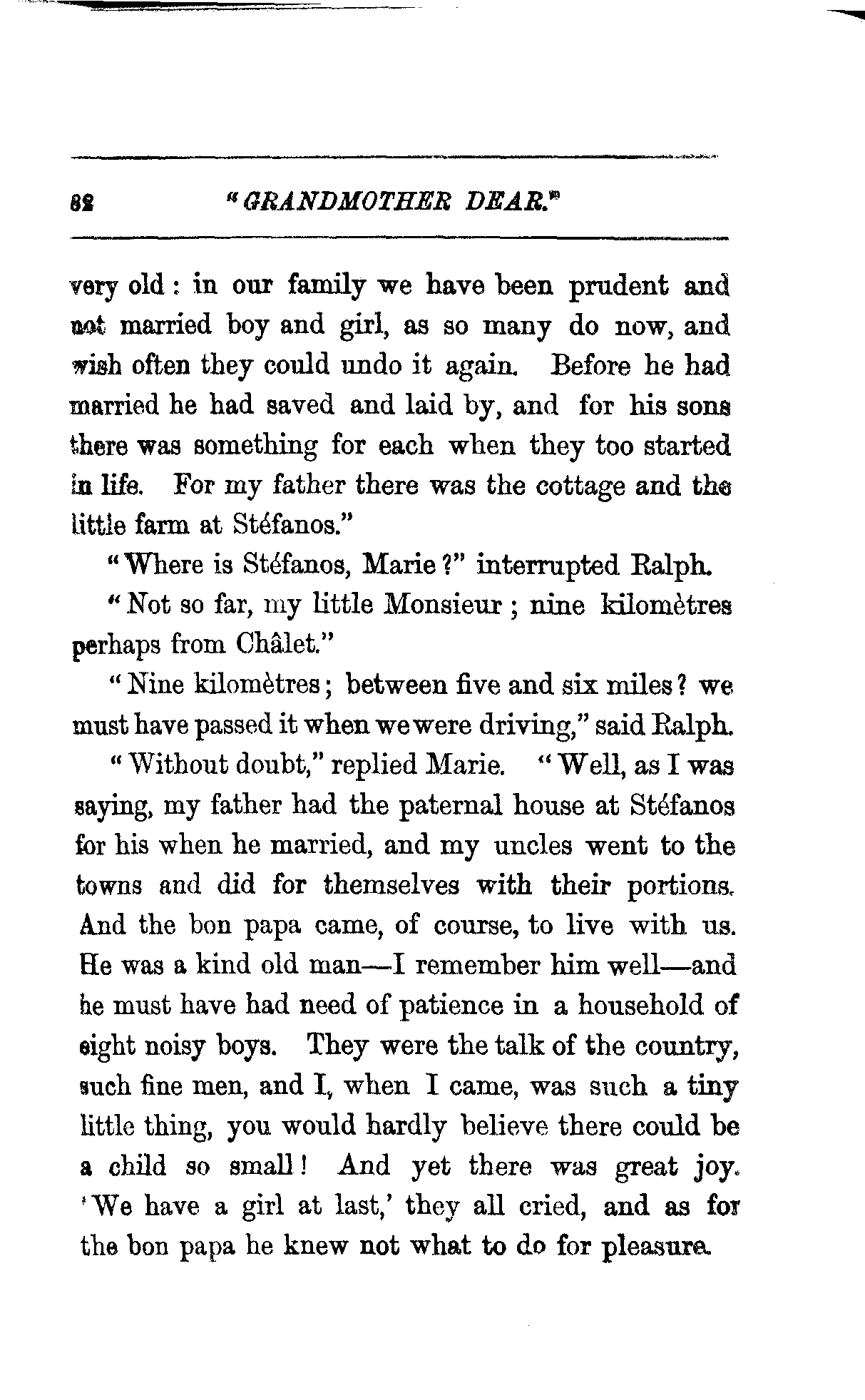 82 "GRANDMOTHER DEAR."

very old: in our family we have been prudent and not married boy and girl, as so many do now, and wish often they could undo it again. Before he had married he had saved and laid by, and for his sons there was something for each when they too started in life. For my father there was the cottage and the little farm at Stéfanos."

"Where is Stéfanos, Marie?" interrupted Ralph.

"Not so far, my little Monsieur; nine kilomètres perhaps from Châlet."

"Nine kilomètres; between five and six miles? we must have passed it when we were driving," said Ralph.

"Without doubt," replied Marie. "Well, as I was saying, my father had the paternal house at Stéfanos for his when he married, and my uncles went to the towns and did for themselves with their portions. And the bon papa came, of course, to live with us. He was a kind old man—I remember him well—and he must have had need of patience in a household of eight noisy boys. They were the talk of the country, such fine men, and I, when I came, was such a tiny little thing, you would hardly believe there could be a child so small! And yet there was great joy. 'We have a girl at last,' they all cried, and as for the bon papa he knew not what to do for pleasure.